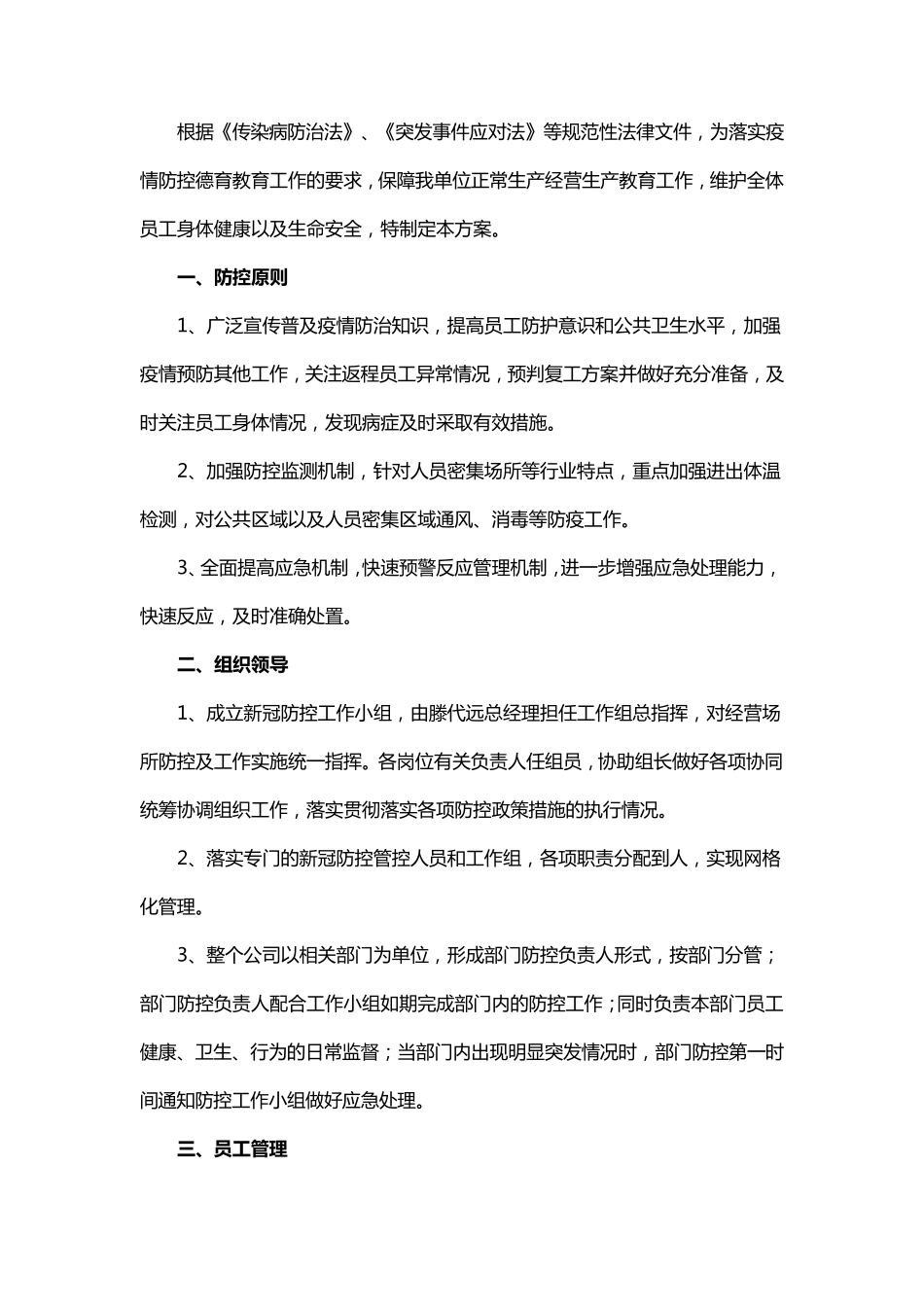 根据《传染病防治法》、《突发事件应对法》等规范性法律文件，为落实疫情防控德育教育工作的要求，保障我单位正常生产经营生产教育工作，维护全体员工身体健康以及生命安全，特制定本方案。

一、防控原则

1、广泛宣传普及疫情防治知识，提高员工防护意识和公共卫生水平，加强疫情预防其他工作，关注返程员工异常情况，预判复工方案并做好充分准备，及时关注员工身体情况，发现病症及时采取有效措施。

2、加强防控监测机制，针对人员密集场所等行业特点，重点加强进出体温检测，对公共区域以及人员密集区域通风、消毒等防疫工作。

3、全面提高应急机制，快速预警反应管理机制，进一步增强应急处理能力，快速反应，及时准确处置。

二、组织领导

1、成立新冠防控工作小组，由滕代远总经理担任工作组总指挥，对经营场所防控及工作实施统一指挥。各岗位有关负责人任组员，协助组长做好各项协同统筹协调组织工作，落实贯彻落实各项防控政策措施的执行情况。

2、落实专门的新冠防控管控人员和工作组，各项职责分配到人，实现网格化管理。

3、整个公司以相关部门为单位，形成部门防控负责人形式，按部门分管；部门防控负责人配合工作小组如期完成部门内的防控工作；同时负责本部门员工健康、卫生、行为的日常监督；当部门内出现明显突发情况时，部门防控第一时间通知防控工作小组做好应急处理。

三、员工管理